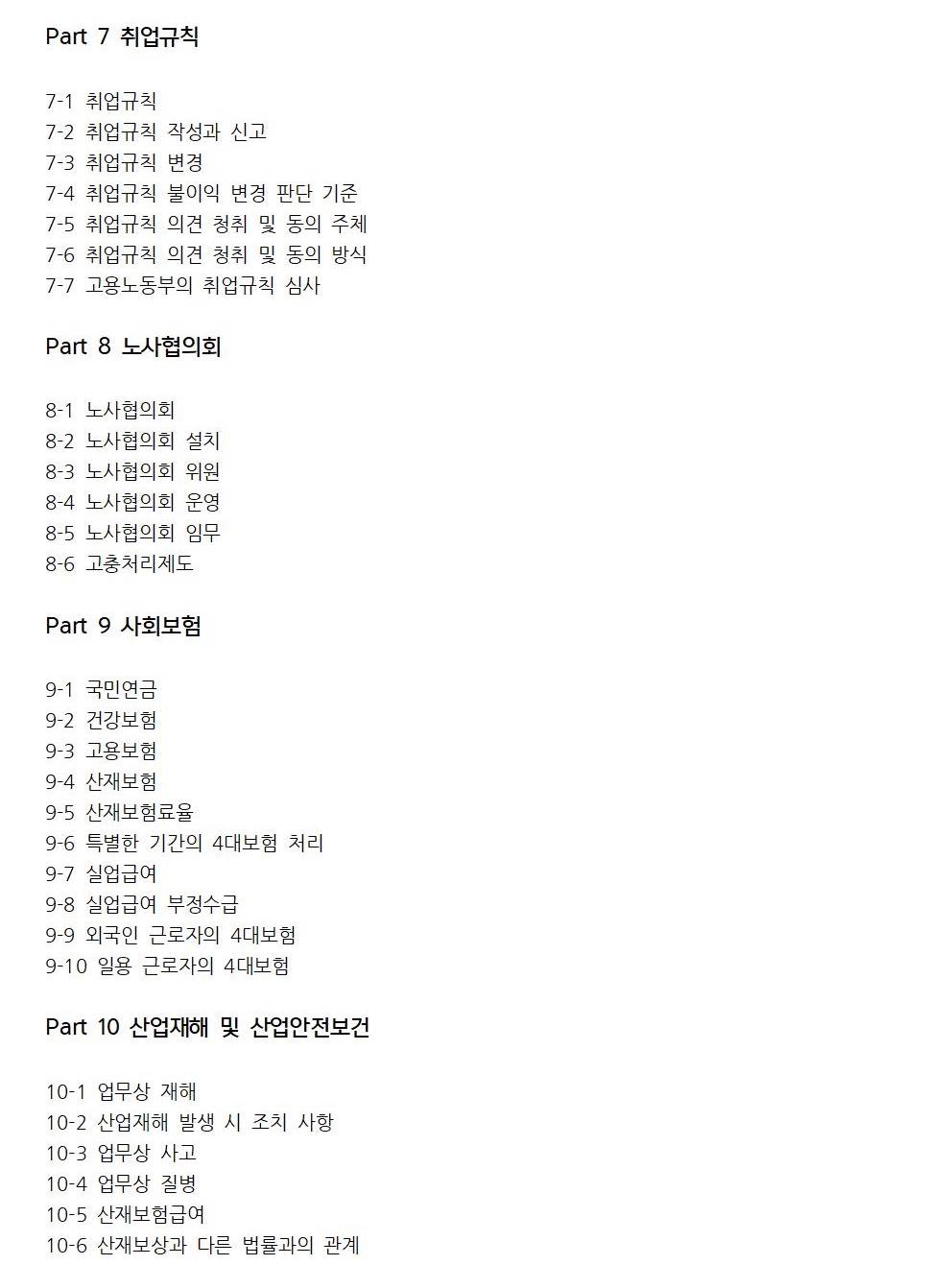 Part 7 취업규칙

7-1 취업규칙
7-2 취업규칙 작성과 신고
7-3 취업규칙 변경
7-4 취업규칙 불이익 변경 판단 기준
7-5 취업규칙 의견 청취 및 동의 주체
7-6 취업규칙 의견 청취 및 동의 방식
7-7 고용노동부의 취업규칙 심사

Part 8 노사협의회

8-1 노사협의회
8-2 노사협의회 설치
8-3 노사협의회 위원
8-4 노사협의회 운영
8-5 노사협의회 임무
8-6 고충처리제도

Part 9 사회보험

9-1 국민연금
9-2 건강보험
9-3 고용보험
9-4 산재보험
9-5 산재보험료율
9-6 특별한 기간의 4대보험 처리
9-7 실업급여
9-8 실업급여 부정수급
9-9 외국인 근로자의 4대보험
9-10 일용 근로자의 4대보험

Part 10 산업재해 및 산업안전보건

10-1 업무상 재해
10-2 산업재해 발생 시 조치 사항
10-3 업무상 사고
10-4 업무상 질병
10-5 산재보험급여
10-6 산재보상과 다른 법률과의 관계